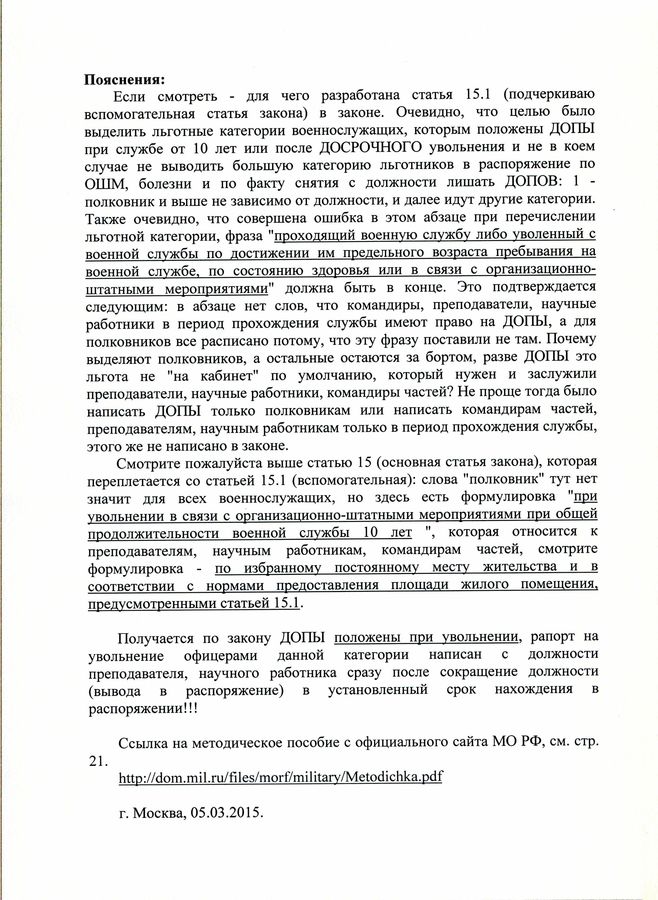 **Пояснения:**

Если смотреть - для чего разработана статья 15.1 (подчеркиваю вспомогательная статья закона) в законе. Очевидно, что целью было выделить льготные категории военнослужащих, которым положены ДОПЫ при службе от 10 лет или после ДОСРОЧНОГО увольнения и не в коем случае не выводить большую категорию льготников в распоряжение по ОШМ, болезни и по факту снятия с должности лишать ДОПОВ: 1 - полковник и выше не зависимо от должности, и далее идут другие категории. Также очевидно, что совершена ошибка в этом абзаце при перечислении льготной категории, фраза "проходящий военную службу либо уволенный с военной службы по достижении им предельного возраста пребывания на военной службе, по состоянию здоровья или в связи с организационно-штатными мероприятиями" должна быть в конце. Это подтверждается следующим: в абзаце нет слов, что командиры, преподаватели, научные работники в период прохождения службы имеют право на ДОПЫ, а для полковников все расписано потому, что эту фразу поставили не там. Почему выделяют полковников, а остальные остаются за бортом, разве ДОПЫ это льгота не "на кабинет" по умолчанию, который нужен и заслужили преподаватели, научные работники, командиры частей? Не проще тогда было написать ДОПЫ только полковникам или написать командирам частей, преподавателям, научным работникам только в период прохождения службы, этого же не написано в законе.

Смотрите пожалуйста выше статью 15 (основная статья закона), которая переплетается со статьей 15.1 (вспомогательная): слова "полковник" тут нет значит для всех военнослужащих, но здесь есть формулировка "при увольнении в связи с организационно-штатными мероприятиями при общей продолжительности военной службы 10 лет ", которая относится к преподавателям, научным работникам, командирам частей, смотрите формулировка - по избранному постоянному месту жительства и в соответствии с нормами предоставления площади жилого помещения, предусмотренными статьей 15.1.

Получается по закону ДОПЫ положены при увольнении, рапорт на увольнение офицерами данной категории написан с должности преподавателя, научного работника сразу после сокращение должности (вывода в распоряжение) в установленный срок нахождения в распоряжении!!!

Ссылка на методическое пособие с официального сайта МО РФ, см. стр. 21.
http://dom.mil.ru/files/morf/military/Metodichka.pdf

г. Москва, 05.03.2015.